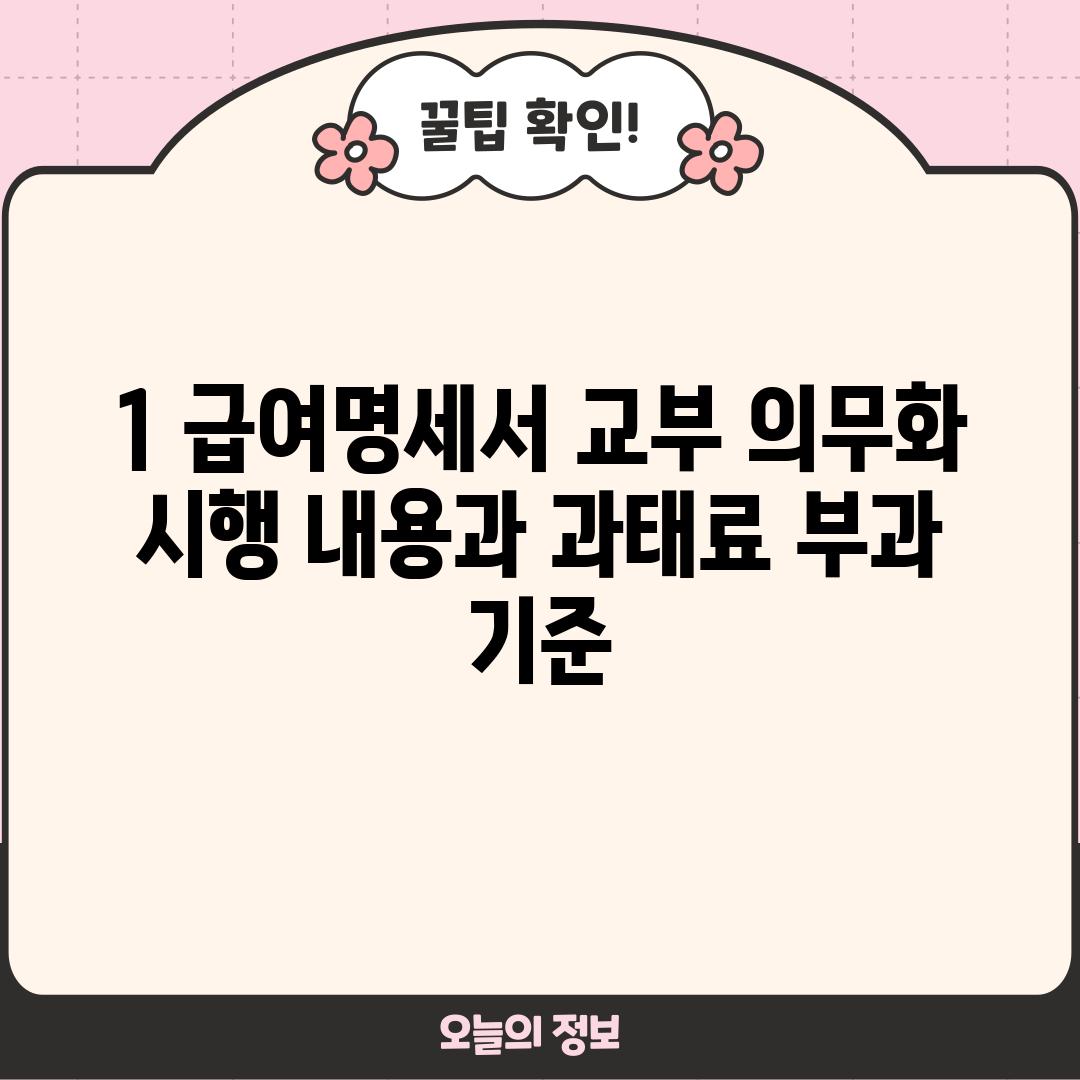 꿀팁 확인!

1 급여명세서 교부 의무화 시행 내용과 과태료 부과 기준

오늘의 정보